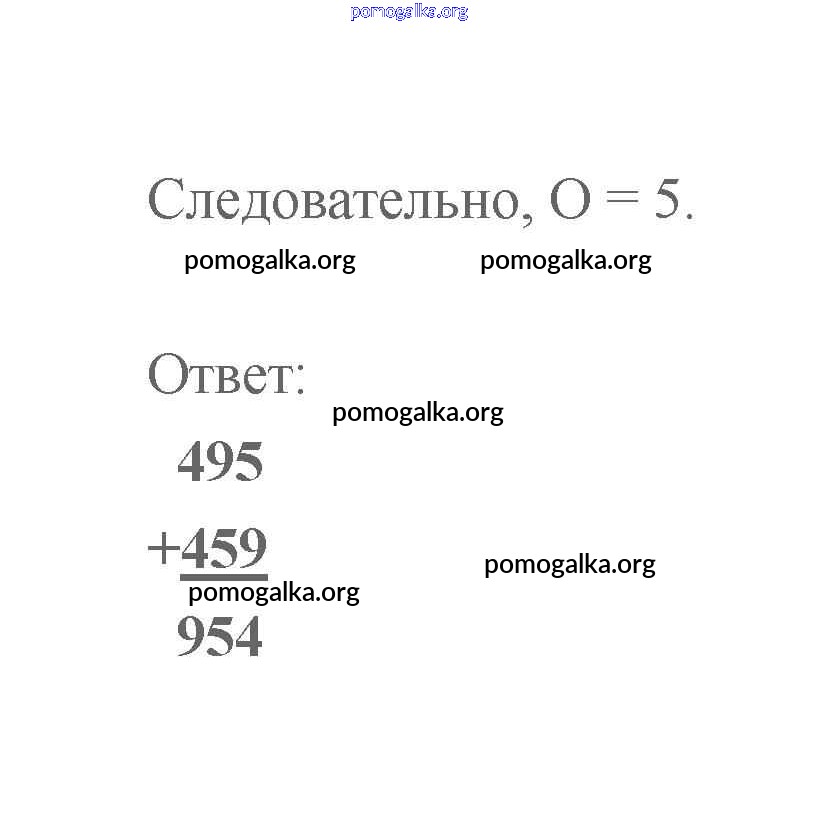 pomogalka.org

Следовательно, О = 5.

pomogalka.org pomogalka.org

Ответ:

pomogalka.org

495

+459

pomogalka.org

pomogalka.org

954